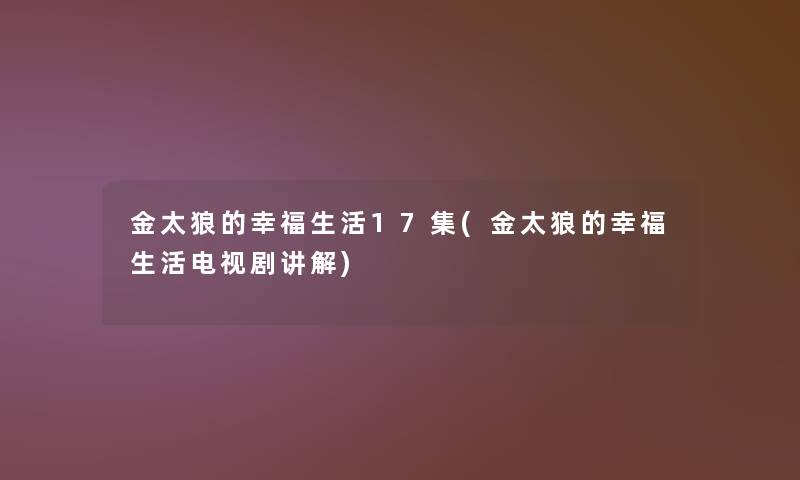 金太狼的幸福生活17集(金太狼的幸福生活电视剧讲解)